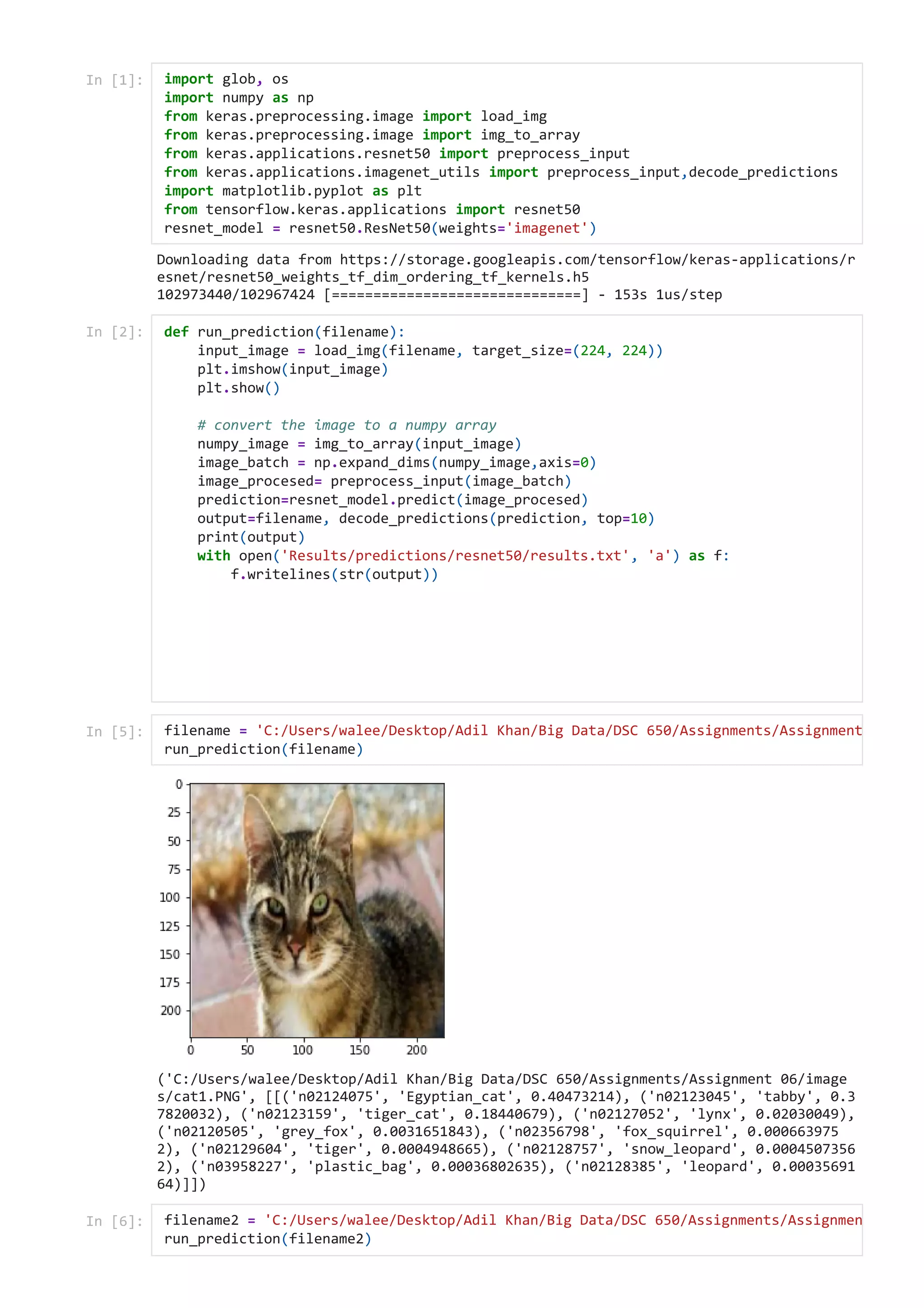 In [1]:
import glob, os
import numpy as np
from keras.preprocessing.image import load_img
from keras.preprocessing.image import img_to_array
from keras.applications.resnet50 import preprocess_input
from keras.applications.imagenet_utils import preprocess_input,decode_predictions
import matplotlib.pyplot as plt
from tensorflow.keras.applications import resnet50
resnet_model = resnet50.ResNet50(weights='imagenet')

Downloading data from https://storage.googleapis.com/tensorflow/keras-applications/resnet/resnet50_weights_tf_dim_ordering_tf_kernels.h5
102973440/102967424 [==============================] - 153s 1us/step

In [2]:
def run_prediction(filename):
    input_image = load_img(filename, target_size=(224, 224))
    plt.imshow(input_image)
    plt.show()

    # convert the image to a numpy array
    numpy_image = img_to_array(input_image)
    image_batch = np.expand_dims(numpy_image,axis=0)
    image_procesed= preprocess_input(image_batch)
    prediction=resnet_model.predict(image_procesed)
    output=filename, decode_predictions(prediction, top=10)
    print(output)
    with open('Results/predictions/resnet50/results.txt', 'a') as f:
        f.writelines(str(output))

In [5]:
filename = 'C:/Users/walee/Desktop/Adil Khan/Big Data/DSC 650/Assignments/Assignment
run_prediction(filename)

0
25
50
75
100
125
150
175
200
0 50 100 150 200

('C:/Users/walee/Desktop/Adil Khan/Big Data/DSC 650/Assignments/Assignment 06/images/cat1.PNG', [[('n02124075', 'Egyptian_cat', 0.40473214), ('n02123045', 'tabby', 0.37820032), ('n02123159', 'tiger_cat', 0.18440679), ('n02127052', 'lynx', 0.02030049), ('n02120505', 'grey_fox', 0.0031651843), ('n02356798', 'fox_squirrel', 0.0006639752), ('n02129604', 'tiger', 0.0004948665), ('n02128757', 'snow_leopard', 0.00045073562), ('n03958227', 'plastic_bag', 0.00036802635), ('n02128385', 'leopard', 0.0003569164)]])

In [6]:
filename2 = 'C:/Users/walee/Desktop/Adil Khan/Big Data/DSC 650/Assignments/Assignmen
run_prediction(filename2)